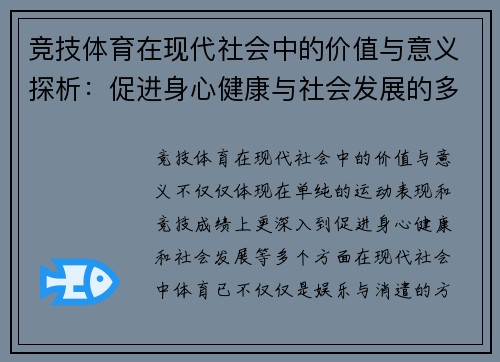 竞技体育在现代社会中的价值与意义探析：促进身心健康与社会发展的多

竞技体育在现代社会中的价值与意义不仅仅体现在单纯的运动表现和竞技成绩上更深入到促进身心健康和社会发展等多个方面在现代社会中体育已不仅仅是娱乐与消遣的方